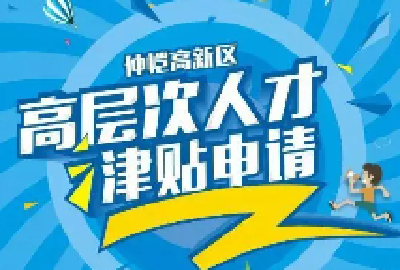 仲恺高新区
高层次人才
津贴申请